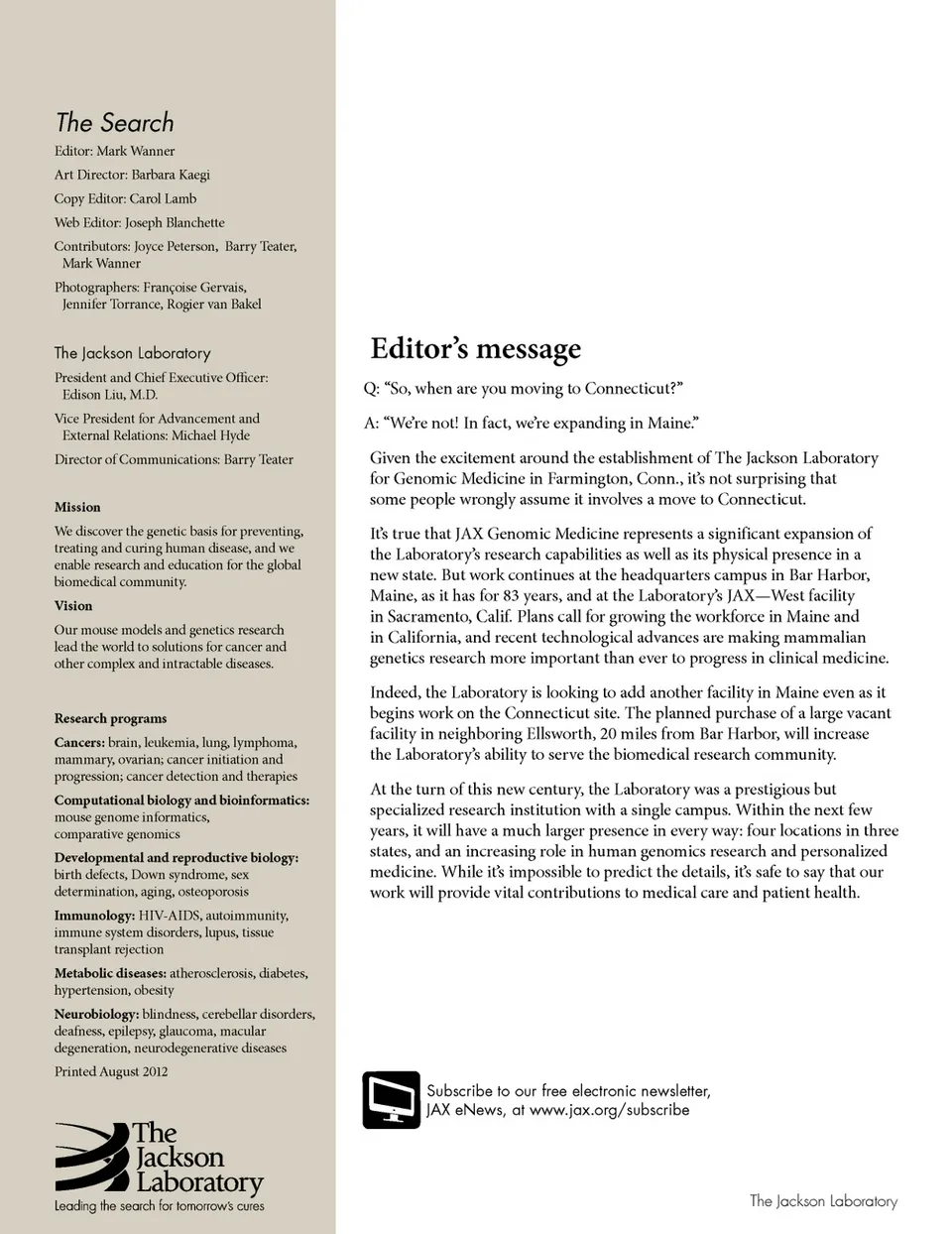 The Search

Editor: Mark Wanner

Art Director: Barbara Kaegi

Copy Editor: Carol Lamb

Web Editor: Joseph Blanchette

Contributors: Joyce Peterson, Barry Teater, Mark Wanner

Photographers: Françoise Gervais, Jennifer Torrance, Rogier van Bakel

The Jackson Laboratory

President and Chief Executive Officer: Edison Liu, M.D.

Vice President for Advancement and External Relations: Michael Hyde

Director of Communications: Barry Teater

Mission

We discover the genetic basis for preventing, treating and curing human disease, and we enable research and education for the global biomedical community.

Vision

Our mouse models and genetics research lead the world to solutions for cancer and other complex and intractable diseases.

Research programs

Cancers: brain, leukemia, lung, lymphoma, mammary, ovarian; cancer initiation and progression; cancer detection and therapies

Computational biology and bioinformatics: mouse genome informatics, comparative genomics

Developmental and reproductive biology: birth defects, Down syndrome, sex determination, aging, osteoporosis

Immunology: HIV-AIDS, autoimmunity, immune system disorders, lupus, tissue transplant rejection

Metabolic diseases: atherosclerosis, diabetes, hypertension, obesity

Neurobiology: blindness, cerebellar disorders, deafness, epilepsy, glaucoma, macular degeneration, neurodegenerative diseases

Printed August 2012

The Jackson Laboratory
Leading the search for tomorrow's cures

Editor's message

Q: "So, when are you moving to Connecticut?"

A: "We're not! In fact, we're expanding in Maine."

Given the excitement around the establishment of The Jackson Laboratory for Genomic Medicine in Farmington, Conn., it's not surprising that some people wrongly assume it involves a move to Connecticut.

It's true that JAX Genomic Medicine represents a significant expansion of the Laboratory's research capabilities as well as its physical presence in a new state. But work continues at the headquarters campus in Bar Harbor, Maine, as it has for 83 years, and at the Laboratory's JAX—West facility in Sacramento, Calif. Plans call for growing the workforce in Maine and in California, and recent technological advances are making mammalian genetics research more important than ever to progress in clinical medicine.

Indeed, the Laboratory is looking to add another facility in Maine even as it begins work on the Connecticut site. The planned purchase of a large vacant facility in neighboring Ellsworth, 20 miles from Bar Harbor, will increase the Laboratory's ability to serve the biomedical research community.

At the turn of this new century, the Laboratory was a prestigious but specialized research institution with a single campus. Within the next few years, it will have a much larger presence in every way: four locations in three states, and an increasing role in human genomics research and personalized medicine. While it's impossible to predict the details, it's safe to say that our work will provide vital contributions to medical care and patient health.

Subscribe to our free electronic newsletter, JAX eNews, at www.jax.org/subscribe

The Jackson Laboratory